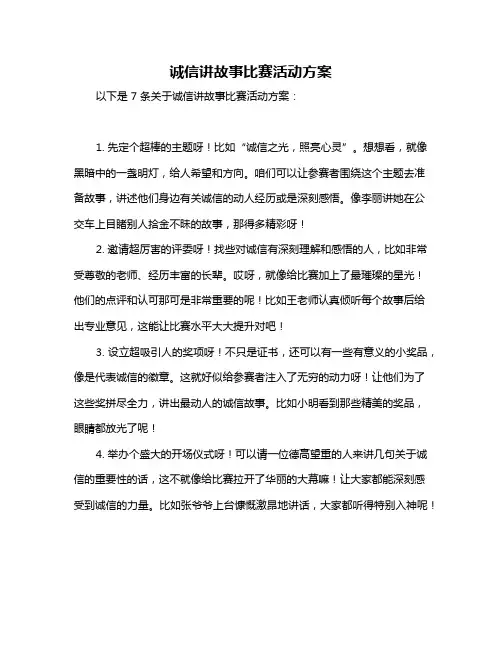 诚信讲故事比赛活动方案

以下是 7 条关于诚信讲故事比赛活动方案：

1. 先定个超棒的主题呀！比如“诚信之光，照亮心灵”。想想看，就像黑暗中的一盏明灯，给人希望和方向。咱们可以让参赛者围绕这个主题去准备故事，讲述他们身边有关诚信的动人经历或是深刻感悟。像李丽讲她在公交车上目睹别人拾金不昧的故事，那得多精彩呀！

2. 邀请超厉害的评委呀！找些对诚信有深刻理解和感悟的人，比如非常受尊敬的老师、经历丰富的长辈。哎呀，就像给比赛加上了最璀璨的星光！他们的点评和认可那可是非常重要的呢！比如王老师认真倾听每个故事后给出专业意见，这能让比赛水平大大提升对吧！

3. 设立超吸引人的奖项呀！不只是证书，还可以有一些有意义的小奖品，像是代表诚信的徽章。这就好似给参赛者注入了无穷的动力呀！让他们为了这些奖拼尽全力，讲出最动人的诚信故事。比如小明看到那些精美的奖品，眼睛都放光了呢！

4. 举办个盛大的开场仪式呀！可以请一位德高望重的人来讲几句关于诚信的重要性的话，这不就像给比赛拉开了华丽的大幕嘛！让大家都能深刻感受到诚信的力量。比如张爷爷上台慷慨激昂地讲话，大家都听得特别入神呢！